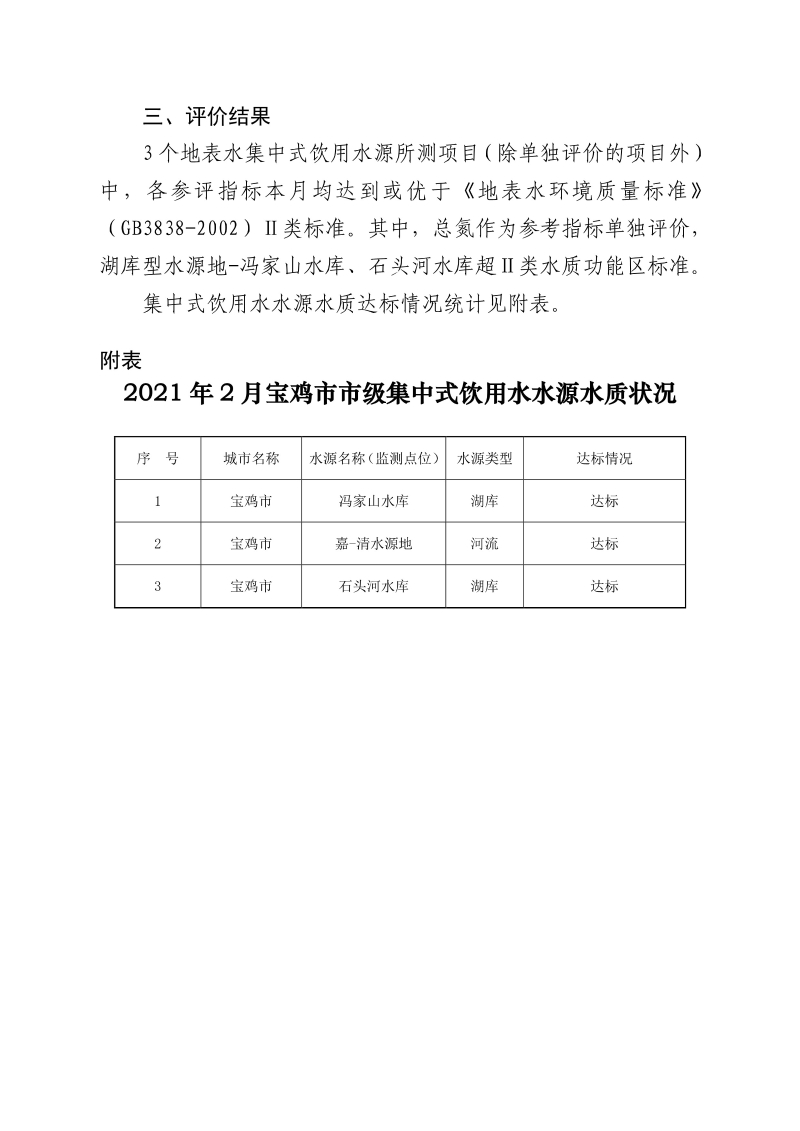 三、评价结果

3个地表水集中式饮用水源所测项目（除单独评价的项目外）中，各参评指标本月均达到或优于《地表水环境质量标准》（GB3838-2002）Ⅱ类标准。其中，总氮作为参考指标单独评价，湖库型水源地-冯家山水库、石头河水库超Ⅱ类水质功能区标准。

集中式饮用水水源水质达标情况统计见附表。

附表

2021年2月宝鸡市市级集中式饮用水水源水质状况

| 序 号 | 城市名称 | 水源名称（监测点位） | 水源类型 | 达标情况 |
|---|---|---|---|---|
| 1 | 宝鸡市 | 冯家山水库 | 湖库 | 达标 |
| 2 | 宝鸡市 | 嘉-清水源地 | 河流 | 达标 |
| 3 | 宝鸡市 | 石头河水库 | 湖库 | 达标 |